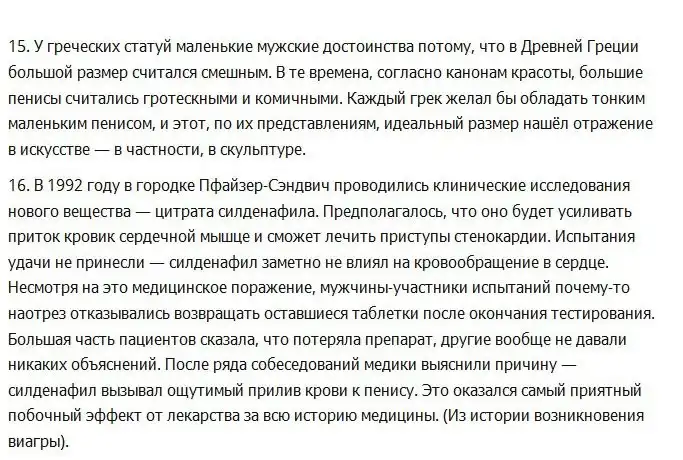 15. У греческих статуй маленькие мужские достоинства потому, что в Древней Греции большой размер считался смешным. В те времена, согласно канонам красоты, большие пенисы считались гротескными и комичными. Каждый грек желал бы обладать тонким маленьким пенисом, и этот, по их представлениям, идеальный размер нашёл отражение в искусстве — в частности, в скульптуре.

16. В 1992 году в городке Пфайзер-Сэндвич проводились клинические исследования нового вещества — цитрата силденафила. Предполагалось, что оно будет усиливать приток кровик сердечной мышце и сможет лечить приступы стенокардии. Испытания удачи не принесли — силденафил заметно не влиял на кровообращение в сердце. Несмотря на это медицинское поражение, мужчины-участники испытаний почему-то наотрез отказывались возвращать оставшиеся таблетки после окончания тестирования. Большая часть пациентов сказала, что потеряла препарат, другие вообще не давали никаких объяснений. После ряда собеседований медики выяснили причину — силденафил вызывал ощутимый прилив крови к пенису. Это оказался самый приятный побочный эффект от лекарства за всю историю медицины. (Из истории возникновения виагры).